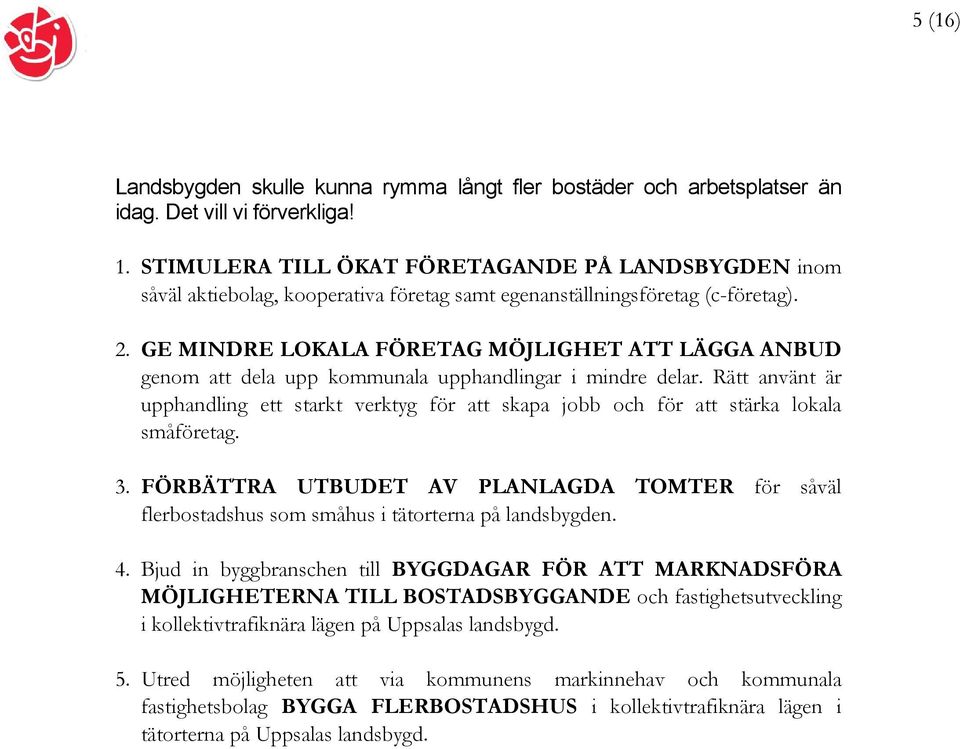 5 (16)

Landsbygden skulle kunna rymma långt fler bostäder och arbetsplatser än idag. Det vill vi förverkliga!

1. STIMULERA TILL ÖKAT FÖRETAGANDE PÅ LANDSBYGDEN inom såväl aktiebolag, kooperativa företag samt egenanställningsföretag (c-företag).

2. GE MINDRE LOKALA FÖRETAG MÖJLIGHET ATT LÄGGA ANBUD genom att dela upp kommunala upphandlingar i mindre delar. Rätt använt är upphandling ett starkt verktyg för att skapa jobb och för att stärka lokala småföretag.

3. FÖRBÄTTRA UTBUDET AV PLANLAGDA TOMTER för såväl flerbostadshus som småhus i tätorterna på landsbygden.

4. Bjud in byggbranschen till BYGGDAGAR FÖR ATT MARKNADSFÖRA MÖJLIGHETERNA TILL BOSTADSBYGGANDE och fastighetsutveckling i kollektivtrafiknära lägen på Uppsalas landsbygd.

5. Utred möjligheten att via kommunens markinnehav och kommunala fastighetsbolag BYGGA FLERBOSTADSHUS i kollektivtrafiknära lägen i tätorterna på Uppsalas landsbygd.